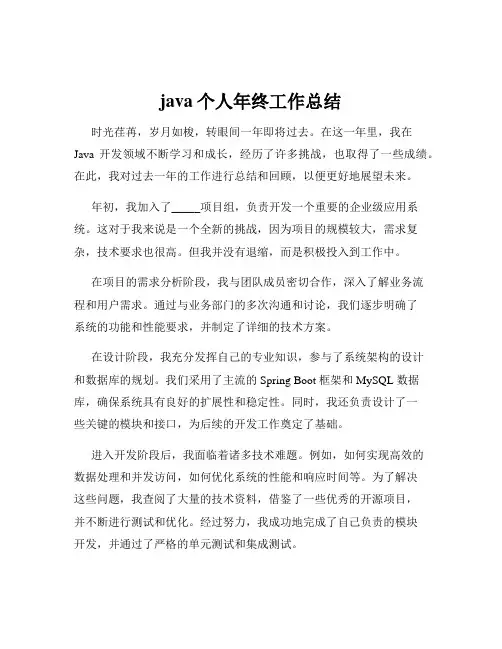 java 个人年终工作总结

时光荏苒，岁月如梭，转眼间一年即将过去。在这一年里，我在 Java 开发领域不断学习和成长，经历了许多挑战，也取得了一些成绩。在此，我对过去一年的工作进行总结和回顾，以便更好地展望未来。

年初，我加入了_____项目组，负责开发一个重要的企业级应用系统。这对于我来说是一个全新的挑战，因为项目的规模较大，需求复杂，技术要求也很高。但我并没有退缩，而是积极投入到工作中。

在项目的需求分析阶段，我与团队成员密切合作，深入了解业务流程和用户需求。通过与业务部门的多次沟通和讨论，我们逐步明确了系统的功能和性能要求，并制定了详细的技术方案。

在设计阶段，我充分发挥自己的专业知识，参与了系统架构的设计和数据库的规划。我们采用了主流的 Spring Boot 框架和 MySQL 数据库，确保系统具有良好的扩展性和稳定性。同时，我还负责设计了一些关键的模块和接口，为后续的开发工作奠定了基础。

进入开发阶段后，我面临着诸多技术难题。例如，如何实现高效的数据处理和并发访问，如何优化系统的性能和响应时间等。为了解决这些问题，我查阅了大量的技术资料，借鉴了一些优秀的开源项目，并不断进行测试和优化。经过努力，我成功地完成了自己负责的模块开发，并通过了严格的单元测试和集成测试。